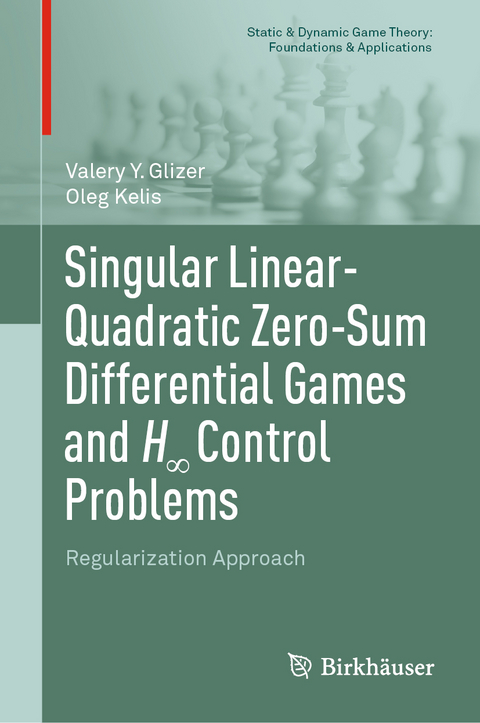 Static & Dynamic Game Theory: Foundations & Applications

Valery Y. Glizer
Oleg Kelis

Singular Linear-Quadratic Zero-Sum Differential Games and $H_\infty$ Control Problems

Regularization Approach

Birkhäuser